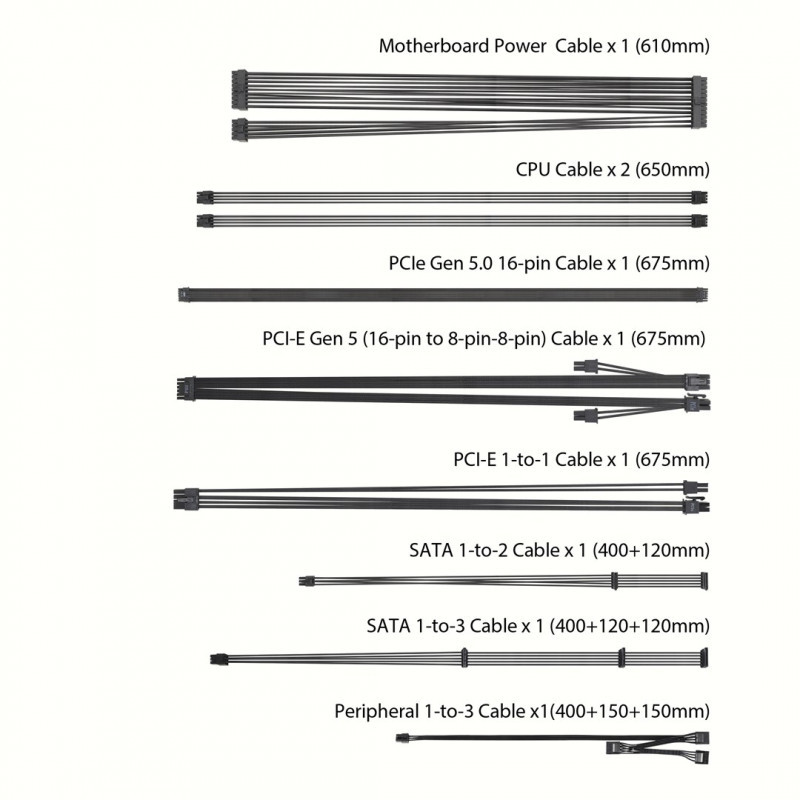 Motherboard Power  Cable x 1 (610mm)

CPU Cable x 2 (650mm)

PCIe Gen 5.0 16-pin Cable x 1 (675mm)

PCI-E Gen 5 (16-pin to 8-pin-8-pin) Cable x 1 (675mm)

PCI-E 1-to-1 Cable x 1 (675mm)

SATA 1-to-2 Cable x 1 (400+120mm)

SATA 1-to-3 Cable x 1 (400+120+120mm)

Peripheral 1-to-3 Cable x1(400+150+150mm)